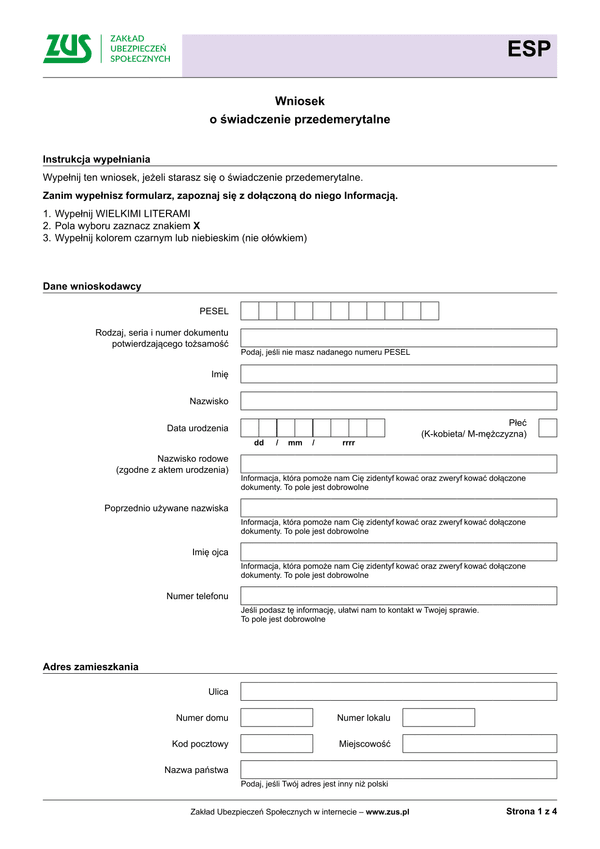 ZUS ZAKŁAD UBEZPIECZEŃ SPOŁECZNYCH

ESP

Wniosek
o świadczenie przedemerytalne

Instrukcja wypełniania

Wypełnij ten wniosek, jeżeli starasz się o świadczenie przedemerytalne.

Zanim wypełnisz formularz, zapoznaj się z dołączoną do niego Informacją.

1. Wypełnij WIELKIMI LITERAMI
2. Pola wyboru zaznacz znakiem X
3. Wypełnij kolorem czarnym lub niebieskim (nie ołówkiem)

Dane wnioskodawcy

PESEL

Rodzaj, seria i numer dokumentu potwierdzającego tożsamość

Podaj, jeśli nie masz nadanego numeru PESEL

Imię

Nazwisko

Data urodzenia

dd / mm / rrrr

Płeć (K-kobieta/ M-mężczyzna)

Nazwisko rodowe (zgodne z aktem urodzenia)

Informacja, która pomoże nam Cię zidentyf kować oraz zweryf kować dołączone dokumenty. To pole jest dobrowolne

Poprzednio używane nazwiska

Informacja, która pomoże nam Cię zidentyf kować oraz zweryf kować dołączone dokumenty. To pole jest dobrowolne

Imię ojca

Informacja, która pomoże nam Cię zidentyf kować oraz zweryf kować dołączone dokumenty. To pole jest dobrowolne

Numer telefonu

Jeśli podasz tę informację, ułatwi nam to kontakt w Twojej sprawie.
To pole jest dobrowolne

Adres zamieszkania

Ulica

Numer domu

Numer lokalu

Kod pocztowy

Miejscowość

Nazwa państwa

Podaj, jeśli Twój adres jest inny niż polski

Zakład Ubezpieczeń Społecznych w internecie – www.zus.pl

Strona 1 z 4